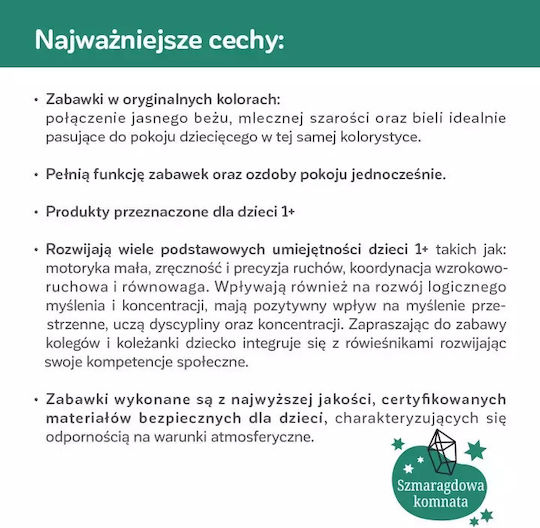 Najważniejsze cechy:

• Zabawki w oryginalnych kolorach: połączenie jasnego beżu, mlecznej szarości oraz bieli idealnie pasujące do pokoju dziecięcego w tej samej kolorystyce.

• Pełnią funkcję zabawek oraz ozdoby pokoju jednocześnie.

• Produkty przeznaczone dla dzieci 1+

• Rozwijają wiele podstawowych umiejętności dzieci 1+ takich jak: motoryka mała, zręczność i precyzja ruchów, koordynacja wzrokowo-ruchowa i równowaga. Wpływają również na rozwój logicznego myślenia i koncentracji, mają pozytywny wpływ na myślenie przestrzenne, uczą dyscypliny oraz koncentracji. Zapraszając do zabawy kolegów i koleżanki dziecko integruje się z rówieśnikami rozwijając swoje kompetencje społeczne.

• Zabawki wykonane są z najwyższej jakości, certyfikowanych materiałów bezpiecznych dla dzieci, charakteryzujących się odpornością na warunki atmosferyczne.

Szmaragdowa komnata